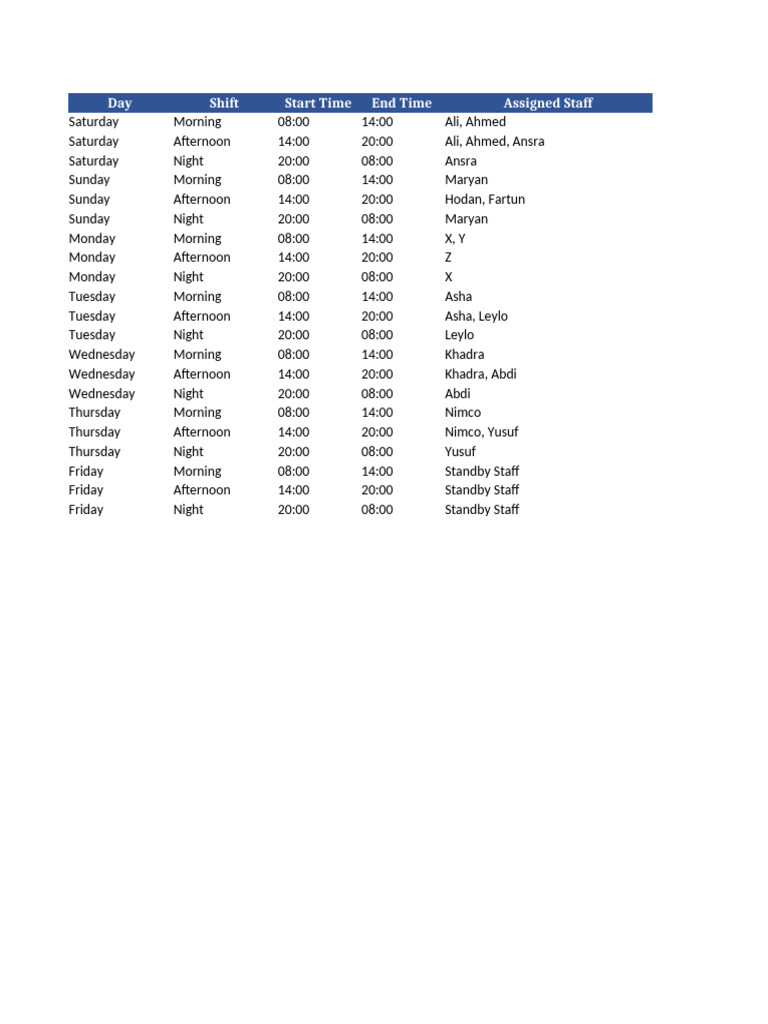 | Day | Shift | Start Time | End Time | Assigned Staff |
|---|---|---|---|---|
| Saturday | Morning | 08:00 | 14:00 | Ali, Ahmed |
| Saturday | Afternoon | 14:00 | 20:00 | Ali, Ahmed, Ansra |
| Saturday | Night | 20:00 | 08:00 | Ansra |
| Sunday | Morning | 08:00 | 14:00 | Maryan |
| Sunday | Afternoon | 14:00 | 20:00 | Hodan, Fartun |
| Sunday | Night | 20:00 | 08:00 | Maryan |
| Monday | Morning | 08:00 | 14:00 | X, Y |
| Monday | Afternoon | 14:00 | 20:00 | Z |
| Monday | Night | 20:00 | 08:00 | X |
| Tuesday | Morning | 08:00 | 14:00 | Asha |
| Tuesday | Afternoon | 14:00 | 20:00 | Asha, Leylo |
| Tuesday | Night | 20:00 | 08:00 | Leylo |
| Wednesday | Morning | 08:00 | 14:00 | Khadra |
| Wednesday | Afternoon | 14:00 | 20:00 | Khadra, Abdi |
| Wednesday | Night | 20:00 | 08:00 | Abdi |
| Thursday | Morning | 08:00 | 14:00 | Nimco |
| Thursday | Afternoon | 14:00 | 20:00 | Nimco, Yusuf |
| Thursday | Night | 20:00 | 08:00 | Yusuf |
| Friday | Morning | 08:00 | 14:00 | Standby Staff |
| Friday | Afternoon | 14:00 | 20:00 | Standby Staff |
| Friday | Night | 20:00 | 08:00 | Standby Staff |